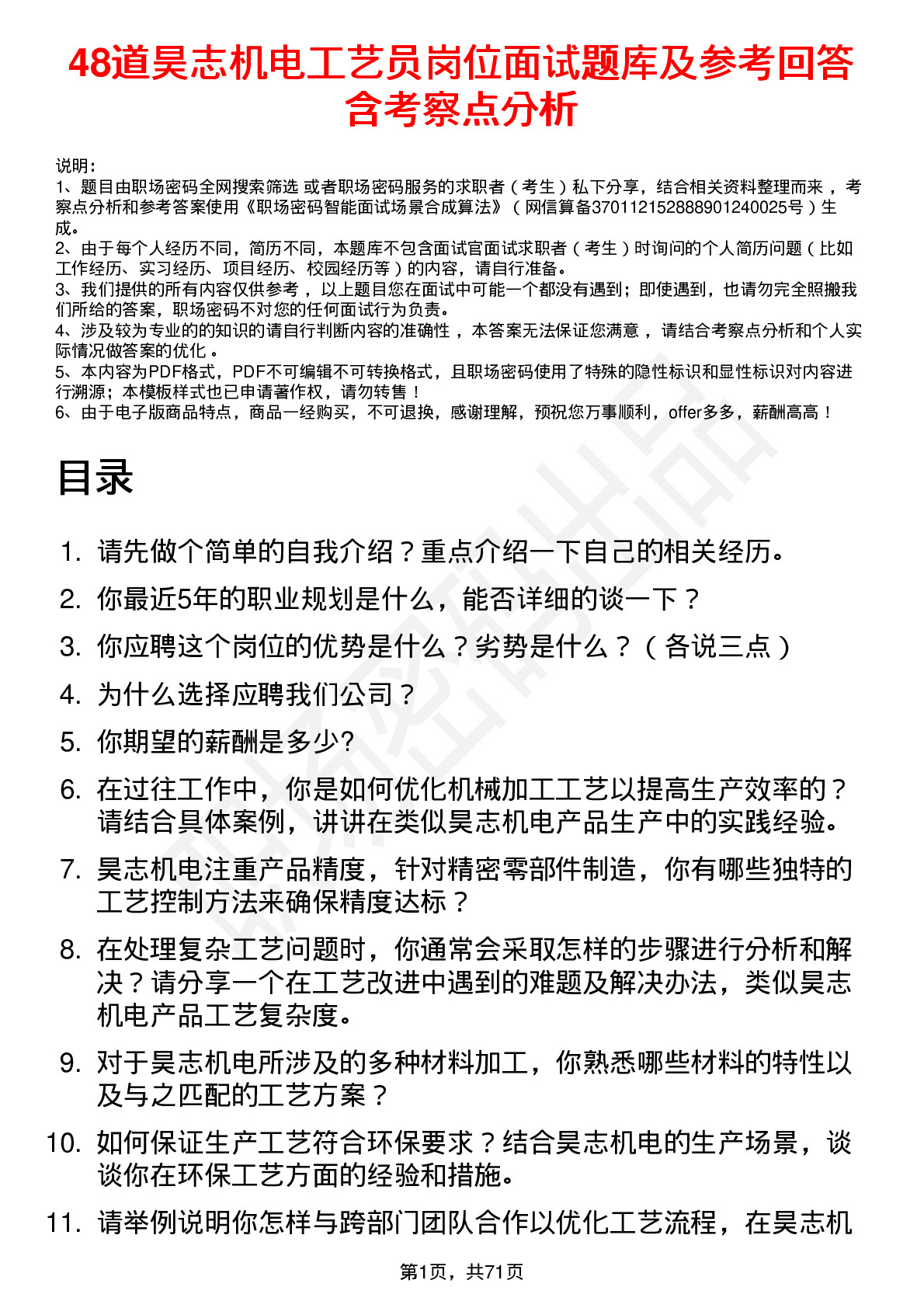 48道昊志机电工艺员岗位面试题库及参考回答含考察点分析

说明：
1、题目由职场密码全网搜索筛选 或者职场密码服务的求职者（考生）私下分享，结合相关资料整理而来，考察点分析和参考答案使用《职场密码智能面试场景合成算法》（网信算备370112152888901240025号）生成。
2、由于每个人经历不同，简历不同，本题库不包含面试官面试求职者（考生）时询问的个人简历问题（比如工作经历、实习经历、项目经历、校园经历等）的内容，请自行准备。
3、我们提供的所有内容仅供参考，以上题目您在面试中可能一个都没有遇到；即使遇到，也请勿完全照搬我们所给的答案，职场密码不对您的任何面试行为负责。
4、涉及较为专业的的知识的请自行判断内容的准确性，本答案无法保证您满意，请结合考察点分析和个人实际情况做答案的优化。
5、本内容为PDF格式，PDF不可编辑不可转换格式，且职场密码使用了特殊的隐性标识和显性标识对内容进行溯源；本模板样式也已申请著作权，请勿转售！
6、由于电子版商品特点，商品一经购买，不可退换，感谢理解，预祝您万事顺利，offer多多，薪酬高高！

目录

1. 请先做个简单的自我介绍？重点介绍一下自己的相关经历。
2. 你最近5年的职业规划是什么，能否详细的谈一下？
3. 你应聘这个岗位的优势是什么？劣势是什么？（各说三点）
4. 为什么选择应聘我们公司？
5. 你期望的薪酬是多少?
6. 在过往工作中，你是如何优化机械加工工艺以提高生产效率的？请结合具体案例，讲讲在类似昊志机电产品生产中的实践经验。
7. 昊志机电注重产品精度，针对精密零部件制造，你有哪些独特的工艺控制方法来确保精度达标？
8. 在处理复杂工艺问题时，你通常会采取怎样的步骤进行分析和解决？请分享一个在工艺改进中遇到的难题及解决办法，类似昊志机电产品工艺复杂度。
9. 对于昊志机电所涉及的多种材料加工，你熟悉哪些材料的特性以及与之匹配的工艺方案？
10. 如何保证生产工艺符合环保要求？结合昊志机电的生产场景，谈谈你在环保工艺方面的经验和措施。
11. 请举例说明你怎样与跨部门团队合作以优化工艺流程，在昊志机

第1页，共71页